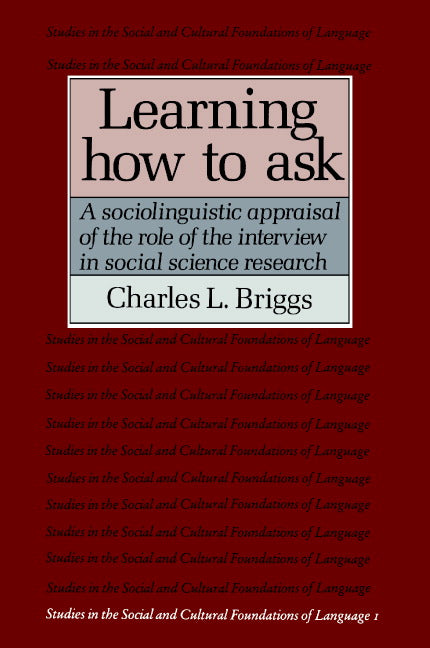 Studies in the Social and Cultural Foundations of Language

Studies in the Social and Cultural Foundations of Language

Learning how to ask

A sociolinguistic appraisal of the role of the interview in social science research

Charles L. Briggs

Studies in the Social and Cultural Foundations of Language

Studies in the Social and Cultural Foundations of Language

Studies in the Social and Cultural Foundations of Language

Studies in the Social and Cultural Foundations of Language

Studies in the Social and Cultural Foundations of Language

Studies in the Social and Cultural Foundations of Language

Studies in the Social and Cultural Foundations of Language

Studies in the Social and Cultural Foundations of Language

Studies in the Social and Cultural Foundations of Language

Studies in the Social and Cultural Foundations of Language

Studies in the Social and Cultural Foundations of Language 1